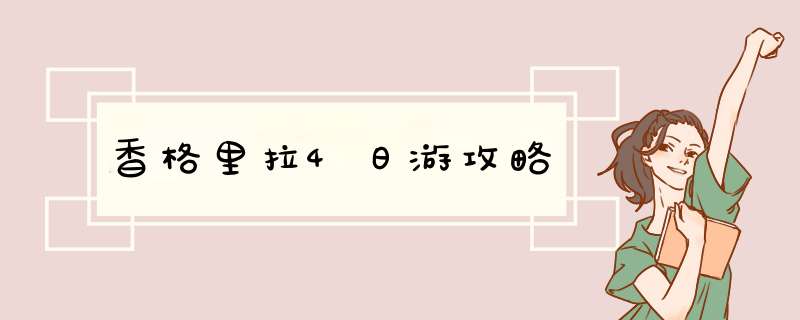 香格里拉4日游攻略